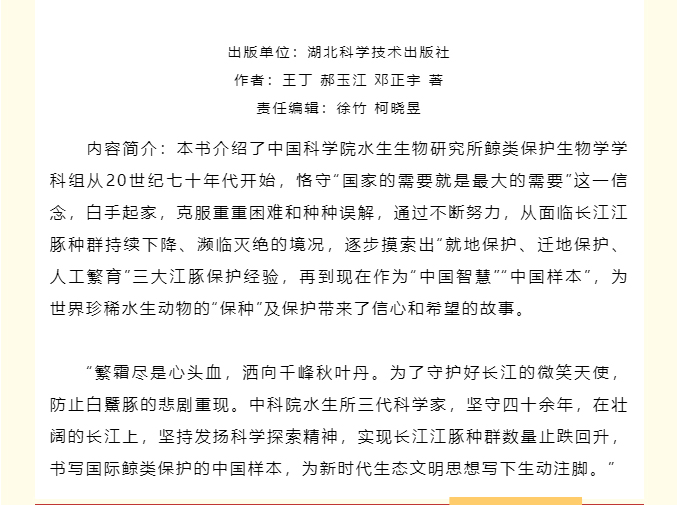 出版单位：湖北科学技术出版社
作者：王丁 郝玉江 邓正宇 著
责任编辑：徐竹 柯晓昱

内容简介：本书介绍了中国科学院水生生物研究所鲸类保护生物学学科组从20世纪七十年代开始，恪守“国家的需要就是最大的需要”这一信念，白手起家，克服重重困难和种种误解，通过不断努力，从面临长江江豚种群持续下降、濒临灭绝的境况，逐步摸索出“就地保护、迁地保护、人工繁育”三大江豚保护经验，再到现在作为“中国智慧”“中国样本”，为世界珍稀水生动物的“保种”及保护带来了信心和希望的故事。

“繁霜尽是心头血，洒向千峰秋叶丹。为了守护好长江的微笑天使，防止白鱀豚的悲剧重现。中科院水生所三代科学家，坚守四十余年，在壮阔的长江上，坚持发扬科学探索精神，实现长江江豚种群数量止跌回升，书写国际鲸类保护的中国样本，为新时代生态文明思想写下生动注脚。”